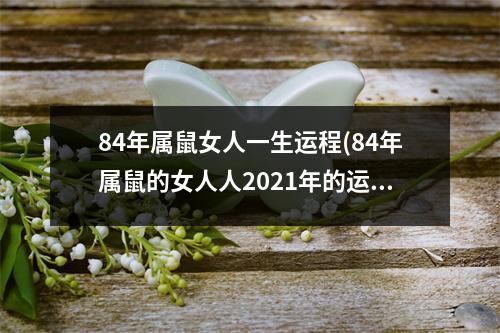 84年属鼠女人一生运程(84年属鼠的女人人2021年的运...